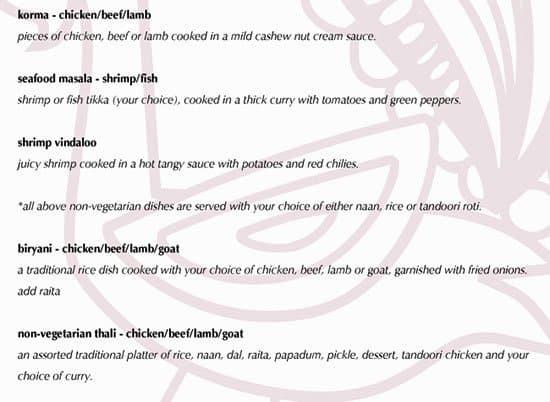 korma - chicken/beef/lamb
pieces of chicken, beef or lamb cooked in a mild cashew nut cream sauce.

seafood masala - shrimp/fish
shrimp or fish tikka (your choice), cooked in a thick curry with tomatoes and green peppers.

shrimp vindaloo
juicy shrimp cooked in a hot tangy sauce with potatoes and red chilies.

*all above non-vegetarian dishes are served with your choice of either naan, rice or tandoori roti.

biryani - chicken/beef/lamb/goat
a traditional rice dish cooked with your choice of chicken, beef, lamb or goat, garnished with fried onions.
add raita

non-vegetarian thali - chicken/beef/lamb/goat
an assorted traditional platter of rice, naan, dal, raita, papadum, pickle, dessert, tandoori chicken and your choice of curry.